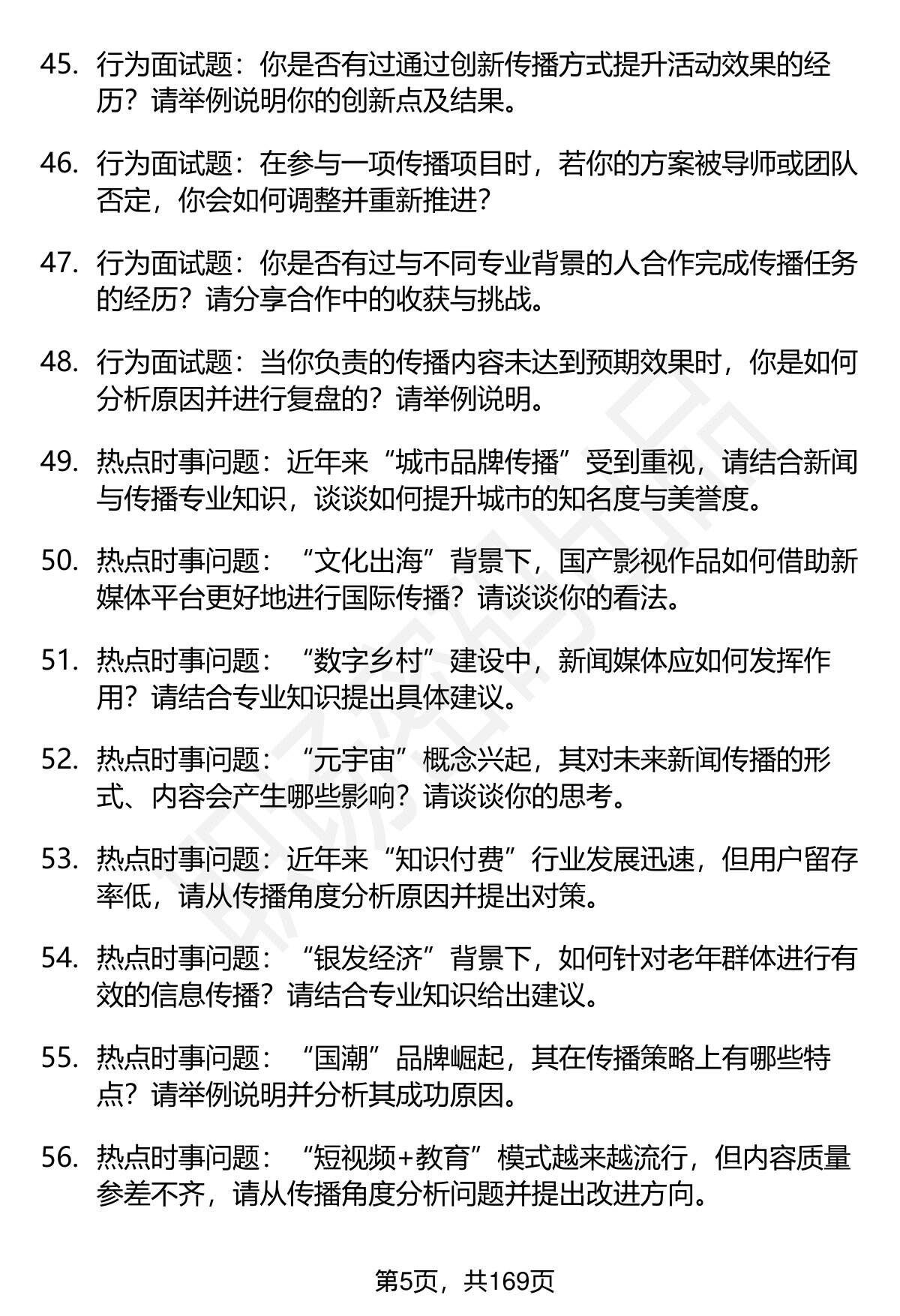 45. 行为面试题：你是否有过通过创新传播方式提升活动效果的经历？请举例说明你的创新点及结果。

46. 行为面试题：在参与一项传播项目时，若你的方案被导师或团队否定，你会如何调整并重新推进？

47. 行为面试题：你是否有过与不同专业背景的人合作完成传播任务的经历？请分享合作中的收获与挑战。

48. 行为面试题：当你负责的传播内容未达到预期效果时，你是如何分析原因并进行复盘的？请举例说明。

49. 热点时事问题：近年来“城市品牌传播”受到重视，请结合新闻与传播专业知识，谈谈如何提升城市的知名度与美誉度。

50. 热点时事问题：“文化出海”背景下，国产影视作品如何借助新媒体平台更好地进行国际传播？请谈谈你的看法。

51. 热点时事问题：“数字乡村”建设中，新闻媒体应如何发挥作用？请结合专业知识提出具体建议。

52. 热点时事问题：“元宇宙”概念兴起，其对未来新闻传播的形式、内容会产生哪些影响？请谈谈你的思考。

53. 热点时事问题：近年来“知识付费”行业发展迅速，但用户留存率低，请从传播角度分析原因并提出对策。

54. 热点时事问题：“银发经济”背景下，如何针对老年群体进行有效的信息传播？请结合专业知识给出建议。

55. 热点时事问题：“国潮”品牌崛起，其在传播策略上有哪些特点？请举例说明并分析其成功原因。

56. 热点时事问题：“短视频+教育”模式越来越流行，但内容质量参差不齐，请从传播角度分析问题并提出改进方向。

第5页，共169页